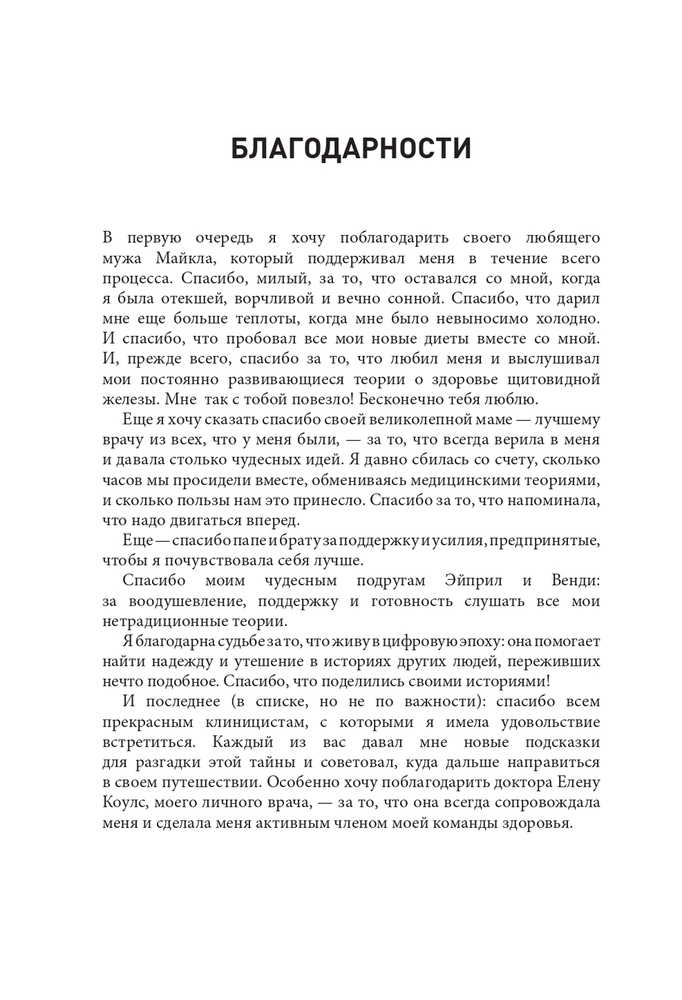 БЛАГОДАРНОСТИ

В первую очередь я хочу поблагодарить своего любящего мужа Майкла, который поддерживал меня в течение всего процесса. Спасибо, милый, за то, что оставался со мной, когда я была отекшей, ворчливой и вечно сонной. Спасибо, что дарил мне еще больше теплоты, когда мне было невыносимо холодно. И спасибо, что пробовал все мои новые диеты вместе со мной. И, прежде всего, спасибо за то, что любил меня и выслушивал мои постоянно развивающиеся теории о здоровье щитовидной железы. Мне так с тобой повезло! Бесконечно тебя люблю.

Еще я хочу сказать спасибо своей великолепной маме — лучшему врачу из всех, что у меня были, — за то, что всегда верила в меня и давала столько чудесных идей. Я давно сбилась со счету, сколько часов мы просидели вместе, обмениваясь медицинскими теориями, и сколько пользы нам это принесло. Спасибо за то, что напоминала, что надо двигаться вперед.

Еще — спасибо папе и брату за поддержку и усилия, предпринятые, чтобы я почувствовала себя лучше.

Спасибо моим чудесным подругам Эйприл и Венди: за воодушевление, поддержку и готовность слушать все мои нетрадиционные теории.

Я благодарна судьбе за то, что живу в цифровую эпоху: она помогает найти надежду и утешение в историях других людей, переживших нечто подобное. Спасибо, что поделились своими историями!

И последнее (в списке, но не по важности): спасибо всем прекрасным клиницистам, с которыми я имела удовольствие встретиться. Каждый из вас давал мне новые подсказки для разгадки этой тайны и советовал, куда дальше направиться в своем путешествии. Особенно хочу поблагодарить доктора Елену Коулс, моего личного врача, — за то, что она всегда сопровождала меня и сделала меня активным членом моей команды здоровья.